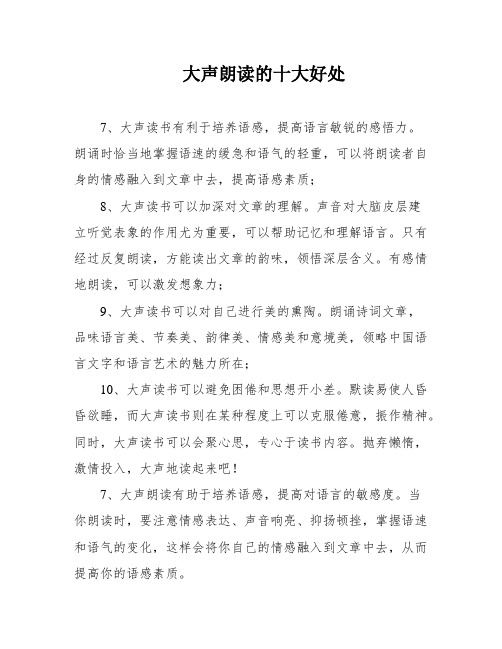 大声朗读的十大好处

7、大声读书有利于培养语感，提高语言敏锐的感悟力。朗诵时恰当地掌握语速的缓急和语气的轻重，可以将朗读者自身的情感融入到文章中去，提高语感素质；

8、大声读书可以加深对文章的理解。声音对大脑皮层建立听觉表象的作用尤为重要，可以帮助记忆和理解语言。只有经过反复朗读，方能读出文章的韵味，领悟深层含义。有感情地朗读，可以激发想象力；

9、大声读书可以对自己进行美的熏陶。朗诵诗词文章，品味语言美、节奏美、韵律美、情感美和意境美，领略中国语言文字和语言艺术的魅力所在；

10、大声读书可以避免困倦和思想开小差。默读易使人昏昏欲睡，而大声读书则在某种程度上可以克服倦意，振作精神。同时，大声读书可以会聚心思，专心于读书内容。抛弃懒惰，激情投入，大声地读起来吧！

7、大声朗读有助于培养语感，提高对语言的敏感度。当你朗读时，要注意情感表达、声音响亮、抑扬顿挫，掌握语速和语气的变化，这样会将你自己的情感融入到文章中去，从而提高你的语感素质。